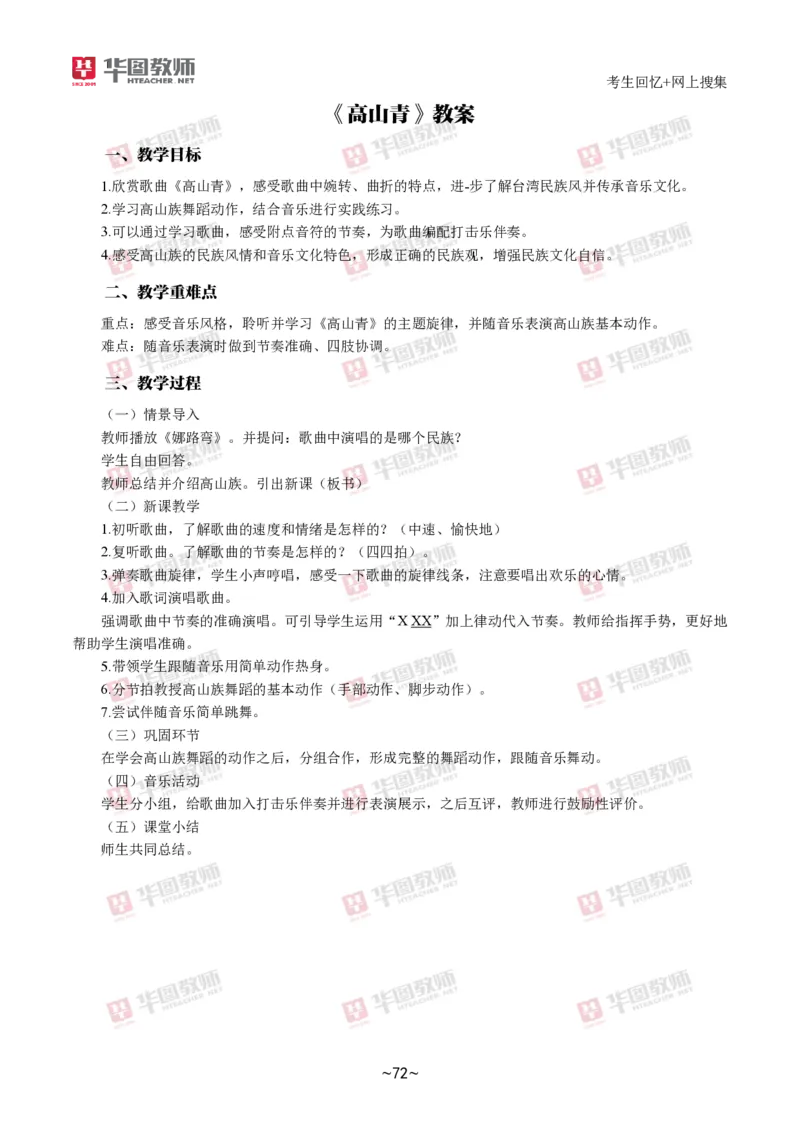 华图教师
HTEACHER.NET

考生回忆+网上搜集

《高山青》教案

一、教学目标

1.欣赏歌曲《高山青》，感受歌曲中婉转、曲折的特点，进-步了解台湾民族风并传承音乐文化。
2.学习高山族舞蹈动作，结合音乐进行实践练习。
3.可以通过学习歌曲，感受附点音符的节奏，为歌曲编配打击乐伴奏。
4.感受高山族的民族风情和音乐文化特色，形成正确的民族观，增强民族文化自信。

二、教学重难点

重点：感受音乐风格，聆听并学习《高山青》的主题旋律，并随音乐表演高山族基本动作。
难点：随音乐表演时做到节奏准确、四肢协调。

三、教学过程

（一）情景导入
教师播放《娜路弯》。并提问：歌曲中演唱的是哪个民族？
学生自由回答。
教师总结并介绍高山族。引出新课（板书）
（二）新课教学
1.初听歌曲，了解歌曲的速度和情绪是怎样的？（中速、愉快地）
2.复听歌曲。了解歌曲的节奏是怎样的？（四四拍）。
3.弹奏歌曲旋律，学生小声哼唱，感受一下歌曲的旋律线条，注意要唱出欢乐的心情。
4.加入歌词演唱歌曲。
强调歌曲中节奏的准确演唱。可引导学生运用“X XX”加上律动代入节奏。教师给指挥手势，更好地帮助学生演唱准确。
5.带领学生跟随音乐用简单动作热身。
6.分节拍教授高山族舞蹈的基本动作（手部动作、脚步动作）。
7.尝试伴随音乐简单跳舞。
（三）巩固环节
在学会高山族舞蹈的动作之后，分组合作，形成完整的舞蹈动作，跟随音乐舞动。
（四）音乐活动
学生分小组，给歌曲加入打击乐伴奏并进行表演展示，之后互评，教师进行鼓励性评价。
（五）课堂小结
师生共同总结。

~72~